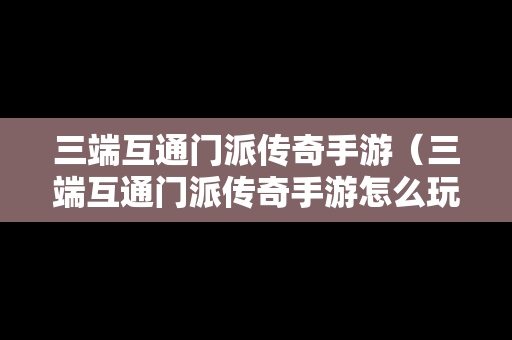 三端互通门派传奇手游（三端互通门派传奇手游怎么玩